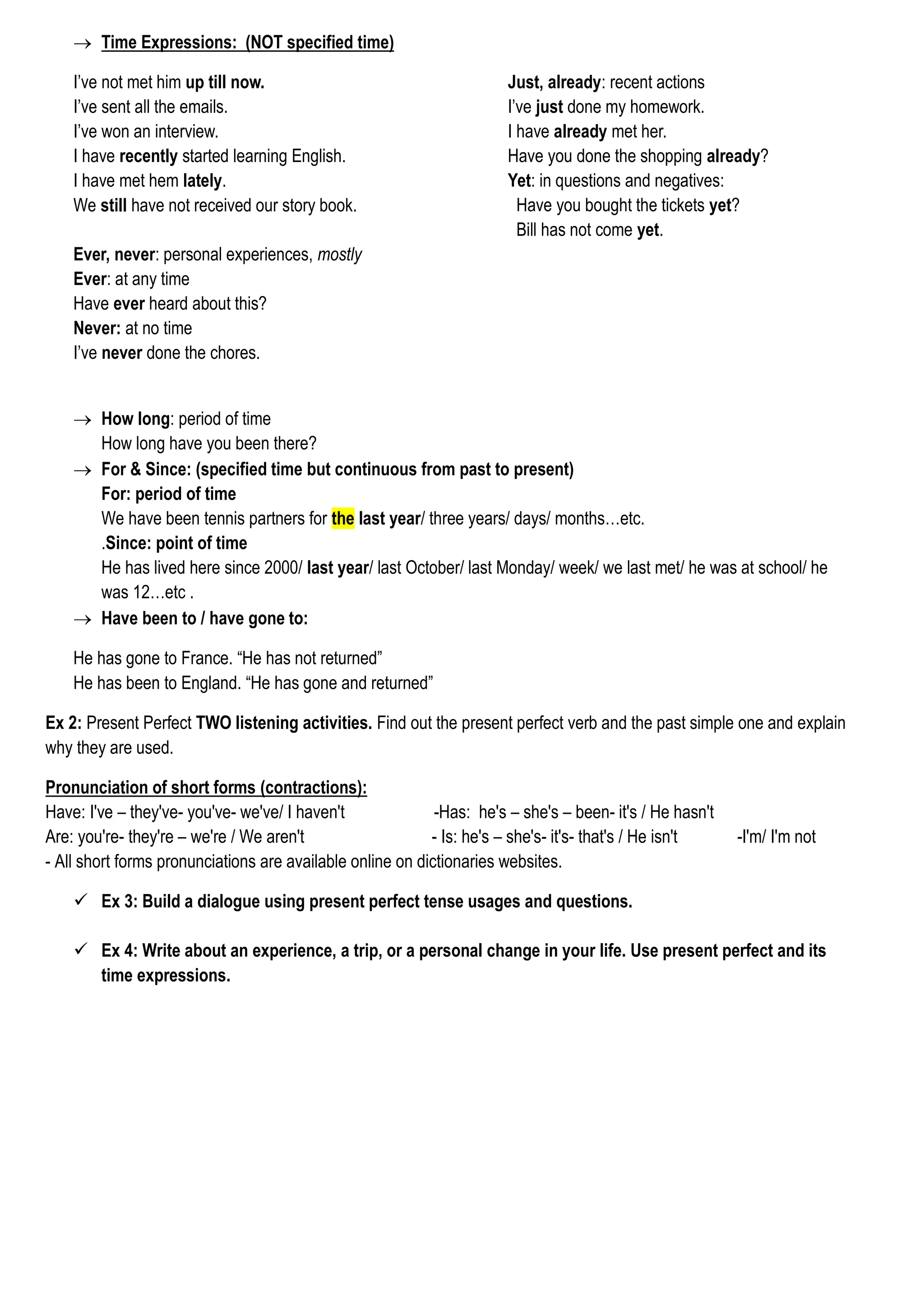 → Time Expressions: (NOT specified time)

I've not met him up till now.
I've sent all the emails.
I've won an interview.
I have recently started learning English.
I have met hem lately.
We still have not received our story book.

Ever, never: personal experiences, mostly
Ever: at any time
Have ever heard about this?
Never: at no time
I've never done the chores.

Just, already: recent actions
I've just done my homework.
I have already met her.
Have you done the shopping already?
Yet: in questions and negatives:
Have you bought the tickets yet?
Bill has not come yet.

→ How long: period of time
How long have you been there?
→ For & Since: (specified time but continuous from past to present)
For: period of time
We have been tennis partners for the last year/ three years/ days/ months…etc.
.Since: point of time
He has lived here since 2000/ last year/ last October/ last Monday/ week/ we last met/ he was at school/ he was 12…etc .
→ Have been to / have gone to:

He has gone to France. "He has not returned"
He has been to England. "He has gone and returned"

Ex 2: Present Perfect TWO listening activities. Find out the present perfect verb and the past simple one and explain why they are used.

Pronunciation of short forms (contractions):
Have: I've – they've- you've- we've/ I haven't -Has: he's – she's – been- it's / He hasn't
Are: you're- they're – we're / We aren't - Is: he's – she's- it's- that's / He isn't -I'm/ I'm not
- All short forms pronunciations are available online on dictionaries websites.

✓ Ex 3: Build a dialogue using present perfect tense usages and questions.

✓ Ex 4: Write about an experience, a trip, or a personal change in your life. Use present perfect and its time expressions.